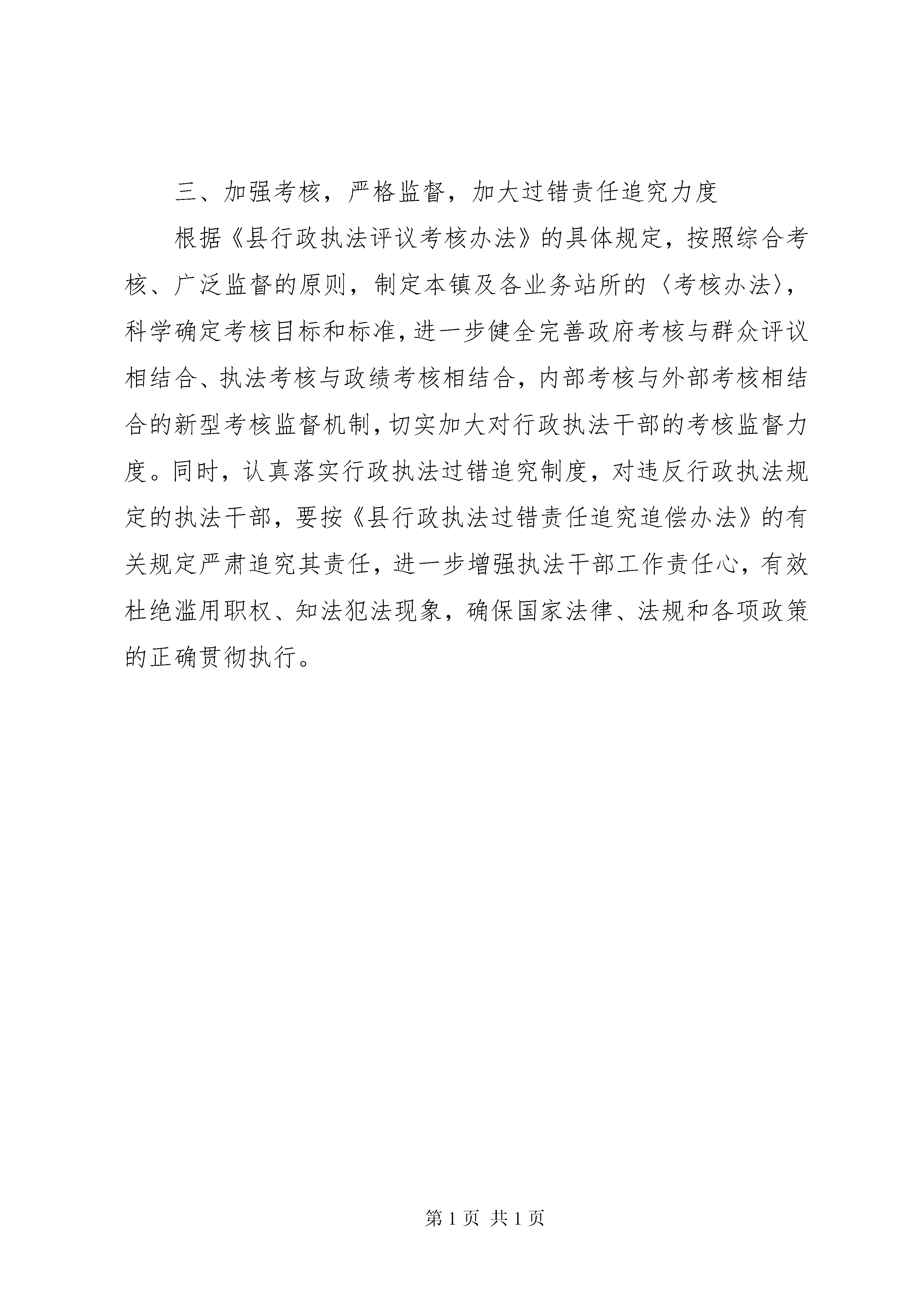 三、加强考核，严格监督，加大过错责任追究力度

根据《县行政执法评议考核办法》的具体规定，按照综合考核、广泛监督的原则，制定本镇及各业务站所的〈考核办法〉，科学确定考核目标和标准，进一步健全完善政府考核与群众评议相结合、执法考核与政绩考核相结合，内部考核与外部考核相结合的新型考核监督机制，切实加大对行政执法干部的考核监督力度。同时，认真落实行政执法过错追究制度，对违反行政执法规定的执法干部，要按《县行政执法过错责任追究追偿办法》的有关规定严肃追究其责任，进一步增强执法干部工作责任心，有效杜绝滥用职权、知法犯法现象，确保国家法律、法规和各项政策的正确贯彻执行。

第 1 页 共 1 页